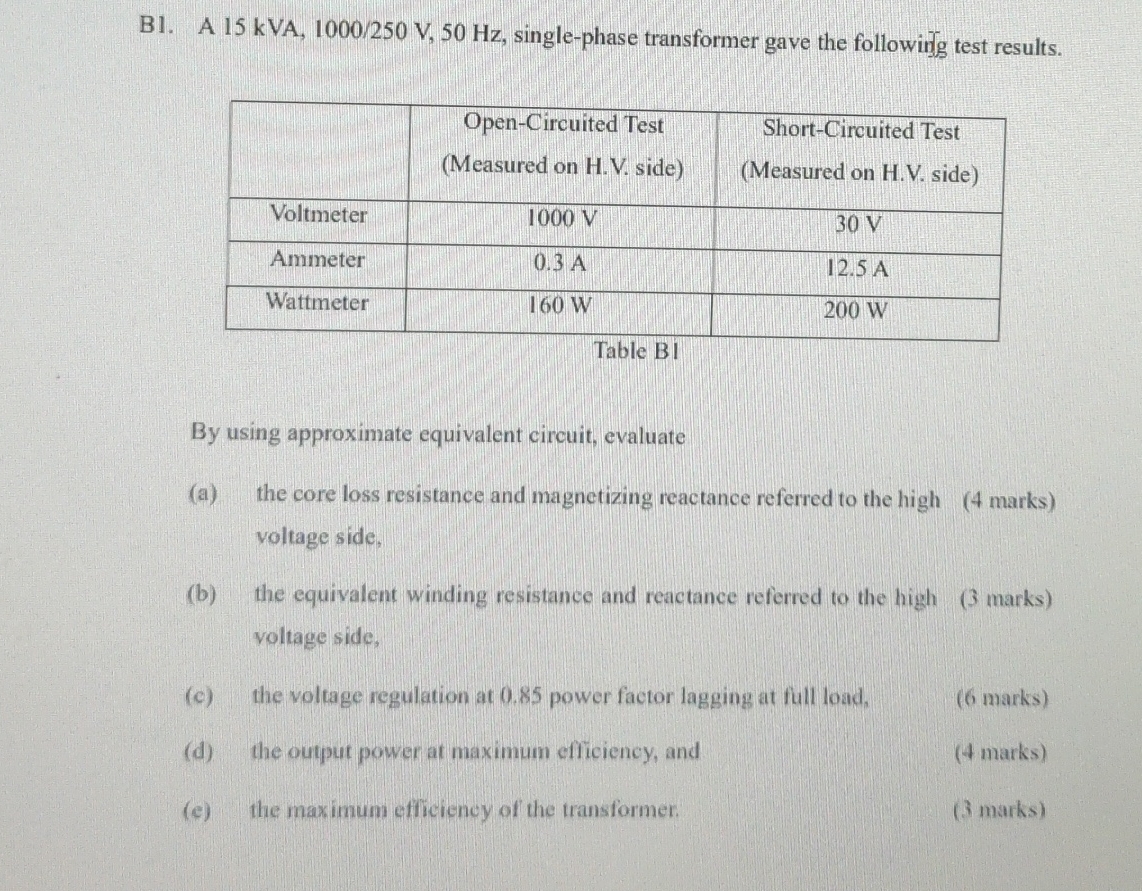 B1. A 15 kVA, 1000/250 V, 50 Hz, single-phase transformer gave the following test results.

| | Open-Circuited Test (Measured on H.V. side) | Short-Circuited Test (Measured on H.V. side) |
|---|---|---|
| Voltmeter | 1000 V | 30 V |
| Ammeter | 0.3 A | 12.5 A |
| Wattmeter | 160 W | 200 W |

Table B1

By using approximate equivalent circuit, evaluate

(a) the core loss resistance and magnetizing reactance referred to the high voltage side, (4 marks)

(b) the equivalent winding resistance and reactance referred to the high voltage side, (3 marks)

(c) the voltage regulation at 0.85 power factor lagging at full load, (6 marks)

(d) the output power at maximum efficiency, and (4 marks)

(e) the maximum efficiency of the transformer. (3 marks)